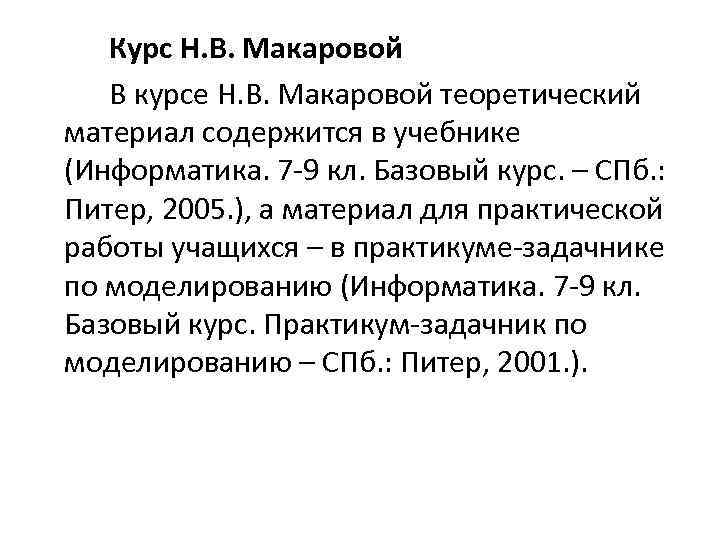 Курс Н.В. Макаровой

В курсе Н.В. Макаровой теоретический материал содержится в учебнике (Информатика. 7-9 кл. Базовый курс. – СПб.: Питер, 2005.), а материал для практической работы учащихся – в практикуме-задачнике по моделированию (Информатика. 7-9 кл. Базовый курс. Практикум-задачник по моделированию – СПб.: Питер, 2001.).